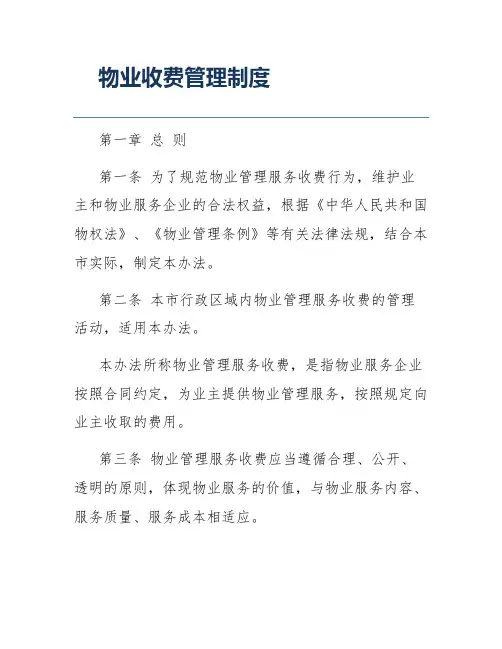 物业收费管理制度

第一章 总 则

第一条 为了规范物业管理服务收费行为，维护业主和物业服务企业的合法权益，根据《中华人民共和国物权法》、《物业管理条例》等有关法律法规，结合本市实际，制定本办法。

第二条 本市行政区域内物业管理服务收费的管理活动，适用本办法。

本办法所称物业管理服务收费，是指物业服务企业按照合同约定，为业主提供物业管理服务，按照规定向业主收取的费用。

第三条 物业管理服务收费应当遵循合理、公开、透明的原则，体现物业服务的价值，与物业服务内容、服务质量、服务成本相适应。